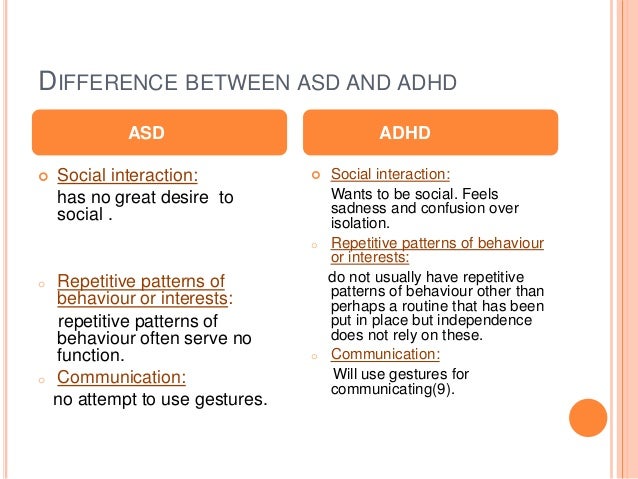 DIFFERENCE BETWEEN ASD AND ADHD

ASD

Social interaction:
has no great desire to social .

Repetitive patterns of behaviour or interests:
repetitive patterns of behaviour often serve no function.

Communication:
no attempt to use gestures.

ADHD

Social interaction:
Wants to be social. Feels sadness and confusion over isolation.

Repetitive patterns of behaviour or interests:
do not usually have repetitive patterns of behaviour other than perhaps a routine that has been put in place but independence does not rely on these.

Communication:
Will use gestures for communicating(9).